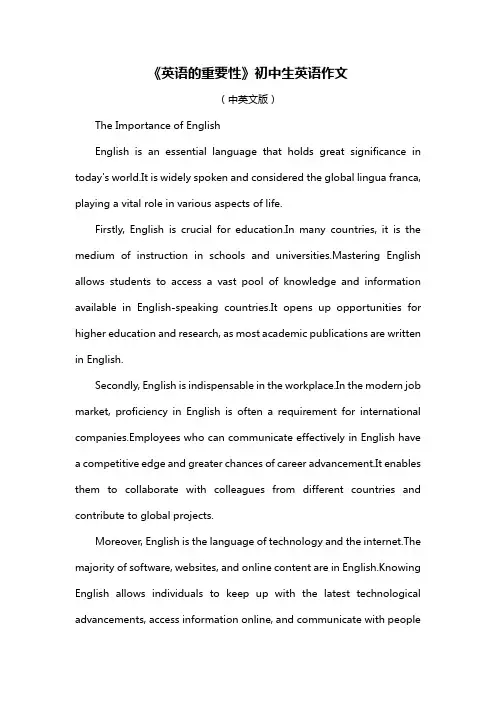 《英语的重要性》初中生英语作文

（中英文版）

The Importance of English

English is an essential language that holds great significance in today's world.It is widely spoken and considered the global lingua franca, playing a vital role in various aspects of life.

Firstly, English is crucial for education.In many countries, it is the medium of instruction in schools and universities.Mastering English allows students to access a vast pool of knowledge and information available in English-speaking countries.It opens up opportunities for higher education and research, as most academic publications are written in English.

Secondly, English is indispensable in the workplace.In the modern job market, proficiency in English is often a requirement for international companies.Employees who can communicate effectively in English have a competitive edge and greater chances of career advancement.It enables them to collaborate with colleagues from different countries and contribute to global projects.

Moreover, English is the language of technology and the internet.The majority of software, websites, and online content are in English.Knowing English allows individuals to keep up with the latest technological advancements, access information online, and communicate with people